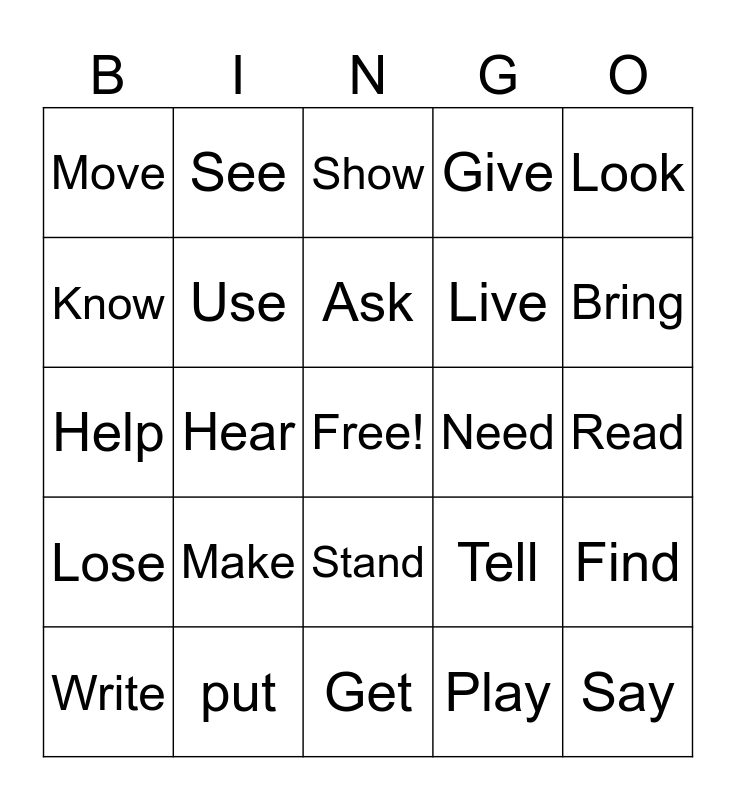 | B | I | N | G | O |
|---|---|---|---|---|
| Move | See | Show | Give | Look |
| Know | Use | Ask | Live | Bring |
| Help | Hear | Free! | Need | Read |
| Lose | Make | Stand | Tell | Find |
| Write | put | Get | Play | Say |